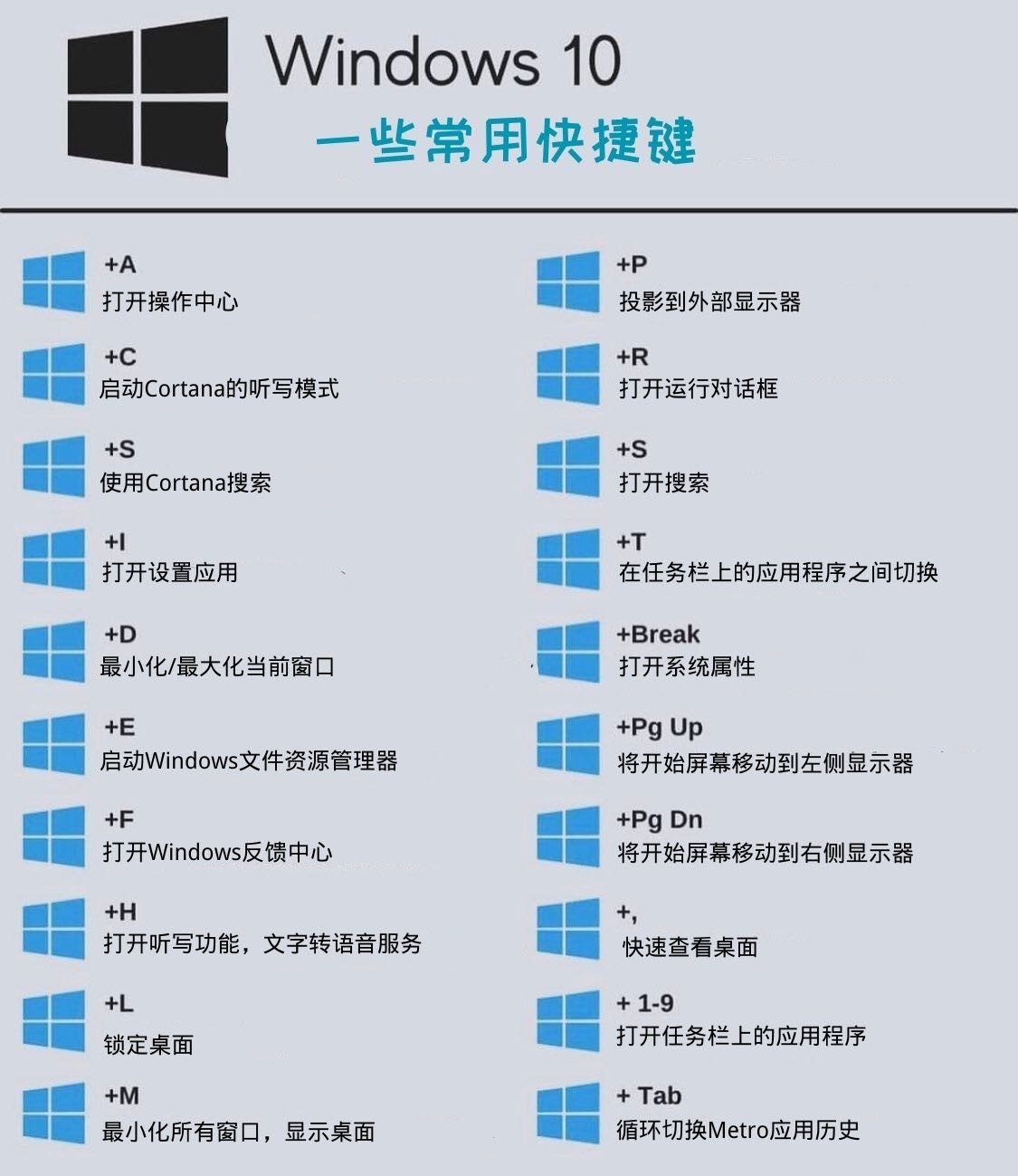 Windows 10

一些常用快捷键

+A
打开操作中心

+C
启动Cortana的听写模式

+S
使用Cortana搜索

+I
打开设置应用

+D
最小化/最大化当前窗口

+E
启动Windows文件资源管理器

+F
打开Windows反馈中心

+H
打开听写功能，文字转语音服务

+L
锁定桌面

+M
最小化所有窗口，显示桌面

+P
投影到外部显示器

+R
打开运行对话框

+S
打开搜索

+T
在任务栏上的应用程序之间切换

+Break
打开系统属性

+Pg Up
将开始屏幕移动到左侧显示器

+Pg Dn
将开始屏幕移动到右侧显示器

+,
快速查看桌面

+ 1-9
打开任务栏上的应用程序

+ Tab
循环切换Metro应用历史